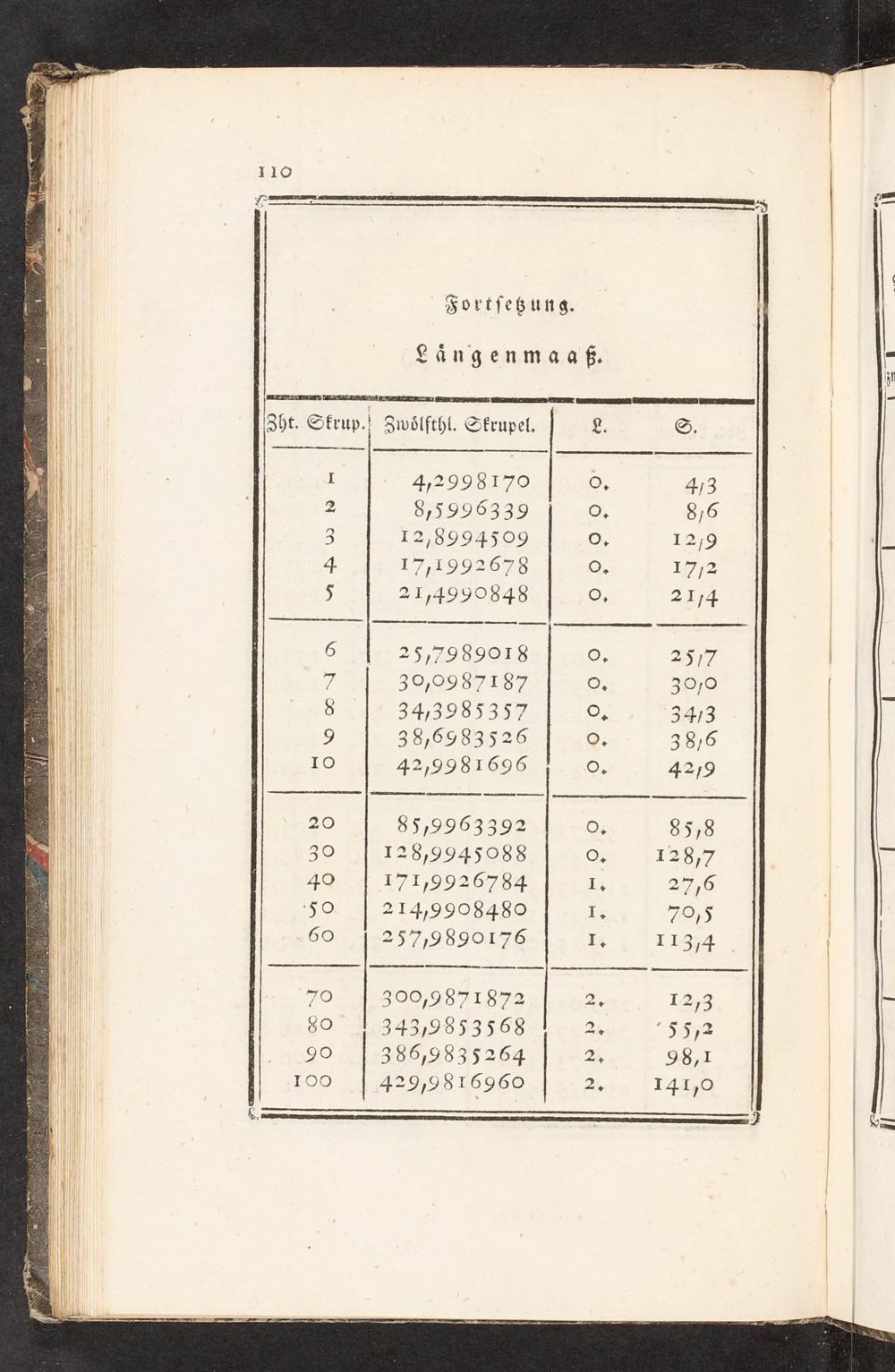 110

Fortsetzung.

Längenmaaß.

| Zht. Skrup. | Zwölfthl. Skrupel. | L. | S. |
|---|---|---|---|
| 1 | 4,2998170 | 0. | 4,3 |
| 2 | 8,5996339 | 0. | 8,6 |
| 3 | 12,8994509 | 0. | 12,9 |
| 4 | 17,1992678 | 0. | 17,2 |
| 5 | 21,4990848 | 0. | 21,4 |
| 6 | 25,7989018 | 0. | 25,7 |
| 7 | 30,0987187 | 0. | 30,0 |
| 8 | 34,3985357 | 0. | 34,3 |
| 9 | 38,6983526 | 0. | 38,6 |
| 10 | 42,9981696 | 0. | 42,9 |
| 20 | 85,9963392 | 0. | 85,8 |
| 30 | 128,9945088 | 0. | 128,7 |
| 40 | 171,9926784 | 1. | 27,6 |
| 50 | 214,9908480 | 1. | 70,5 |
| 60 | 257,9890176 | 1. | 113,4 |
| 70 | 300,9871872 | 2. | 12,3 |
| 80 | 343,9853568 | 2. | 55,2 |
| 90 | 386,9835264 | 2. | 98,1 |
| 100 | 429,9816960 | 2. | 141,0 |